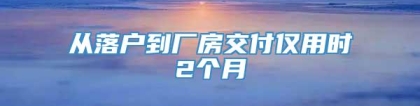 从落户到厂房交付仅用时2个月